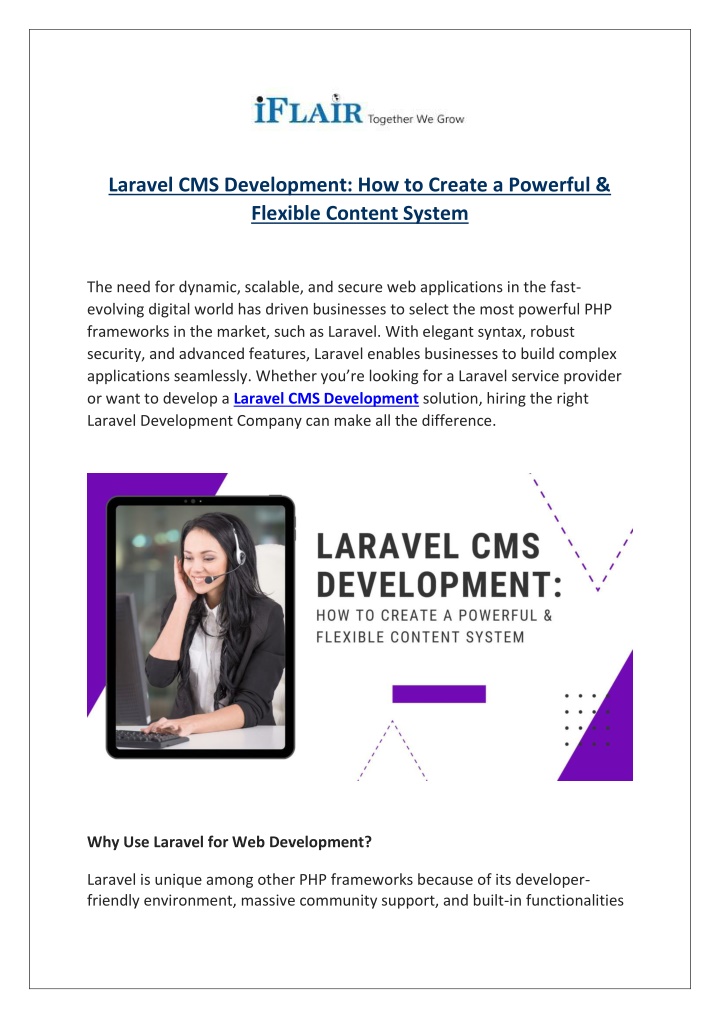 iFLAIR Together We Grow

Laravel CMS Development: How to Create a Powerful & Flexible Content System

The need for dynamic, scalable, and secure web applications in the fast-evolving digital world has driven businesses to select the most powerful PHP frameworks in the market, such as Laravel. With elegant syntax, robust security, and advanced features, Laravel enables businesses to build complex applications seamlessly. Whether you're looking for a Laravel service provider or want to develop a Laravel CMS Development solution, hiring the right Laravel Development Company can make all the difference.

LARAVEL CMS DEVELOPMENT:
HOW TO CREATE A POWERFUL & FLEXIBLE CONTENT SYSTEM

Why Use Laravel for Web Development?

Laravel is unique among other PHP frameworks because of its developer-friendly environment, massive community support, and built-in functionalities